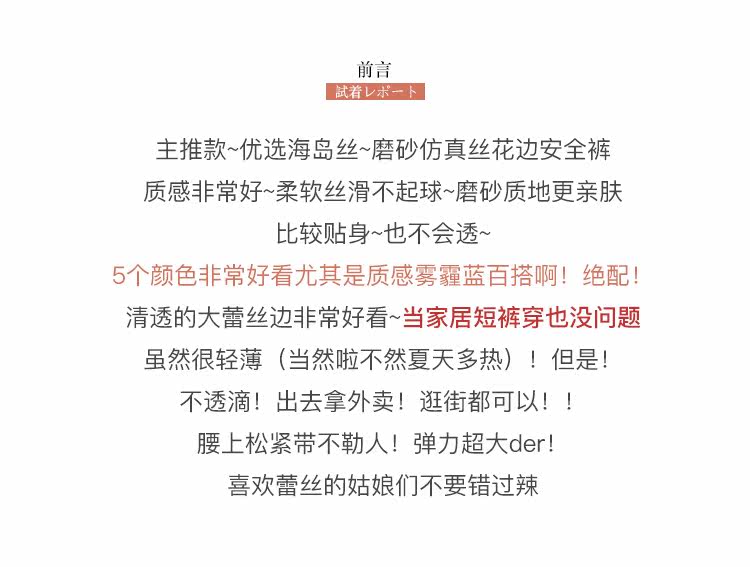 前言
試着レポート

主推款~优选海岛丝~磨砂仿真丝花边安全裤
质感非常好~柔软丝滑不起球~磨砂质地更亲肤
比较贴身~也不会透~
5个颜色非常好看尤其是质感雾霾蓝百搭啊！绝配！
清透的大蕾丝边非常好看~当家居短裤穿也没问题
虽然很轻薄（当然啦不然夏天多热）！但是！
不透滴！出去拿外卖！逛街都可以！！
腰上松紧带不勒人！弹力超大der！
喜欢蕾丝的姑娘们不要错过辣